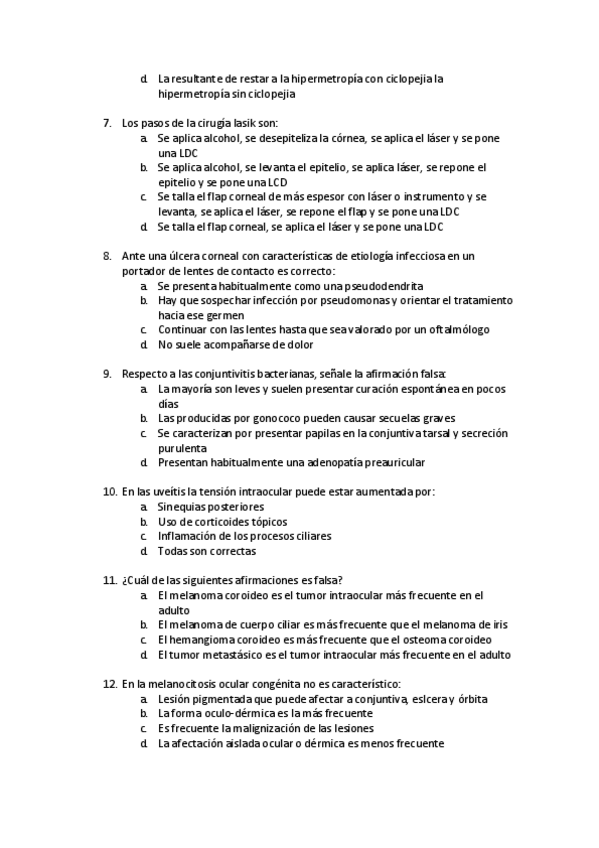 d. La resultante de restar a la hipermetropía con ciclopejia la hipermetropía sin ciclopejia

7. Los pasos de la cirugía lasik son:
a. Se aplica alcohol, se desepiteliza la córnea, se aplica el láser y se pone una LDC
b. Se aplica alcohol, se levanta el epitelio, se aplica láser, se repone el epitelio y se pone una LCD
c. Se talla el flap corneal de más espesor con láser o instrumento y se levanta, se aplica el láser, se repone el flap y se pone una LDC
d. Se talla el flap corneal, se aplica el láser y se pone una LDC

8. Ante una úlcera corneal con características de etiología infecciosa en un portador de lentes de contacto es correcto:
a. Se presenta habitualmente como una pseudodendrita
b. Hay que sospechar infección por pseudomonas y orientar el tratamiento hacia ese germen
c. Continuar con las lentes hasta que sea valorado por un oftalmólogo
d. No suele acompañarse de dolor

9. Respecto a las conjuntivitis bacterianas, señale la afirmación falsa:
a. La mayoría son leves y suelen presentar curación espontánea en pocos días
b. Las producidas por gonococo pueden causar secuelas graves
c. Se caracterizan por presentar papilas en la conjuntiva tarsal y secreción purulenta
d. Presentan habitualmente una adenopatía preauricular

10. En las uveítis la tensión intraocular puede estar aumentada por:
a. Sinequias posteriores
b. Uso de corticoides tópicos
c. Inflamación de los procesos ciliares
d. Todas son correctas

11. ¿Cuál de las siguientes afirmaciones es falsa?
a. El melanoma coroideo es el tumor intraocular más frecuente en el adulto
b. El melanoma de cuerpo ciliar es más frecuente que el melanoma de iris
c. El hemangioma coroideo es más frecuente que el osteoma coroideo
d. El tumor metastásico es el tumor intraocular más frecuente en el adulto

12. En la melanocitosis ocular congénita no es característico:
a. Lesión pigmentada que puede afectar a conjuntiva, eslcera y órbita
b. La forma oculo-dérmica es la más frecuente
c. Es frecuente la malignización de las lesiones
d. La afectación aislada ocular o dérmica es menos frecuente